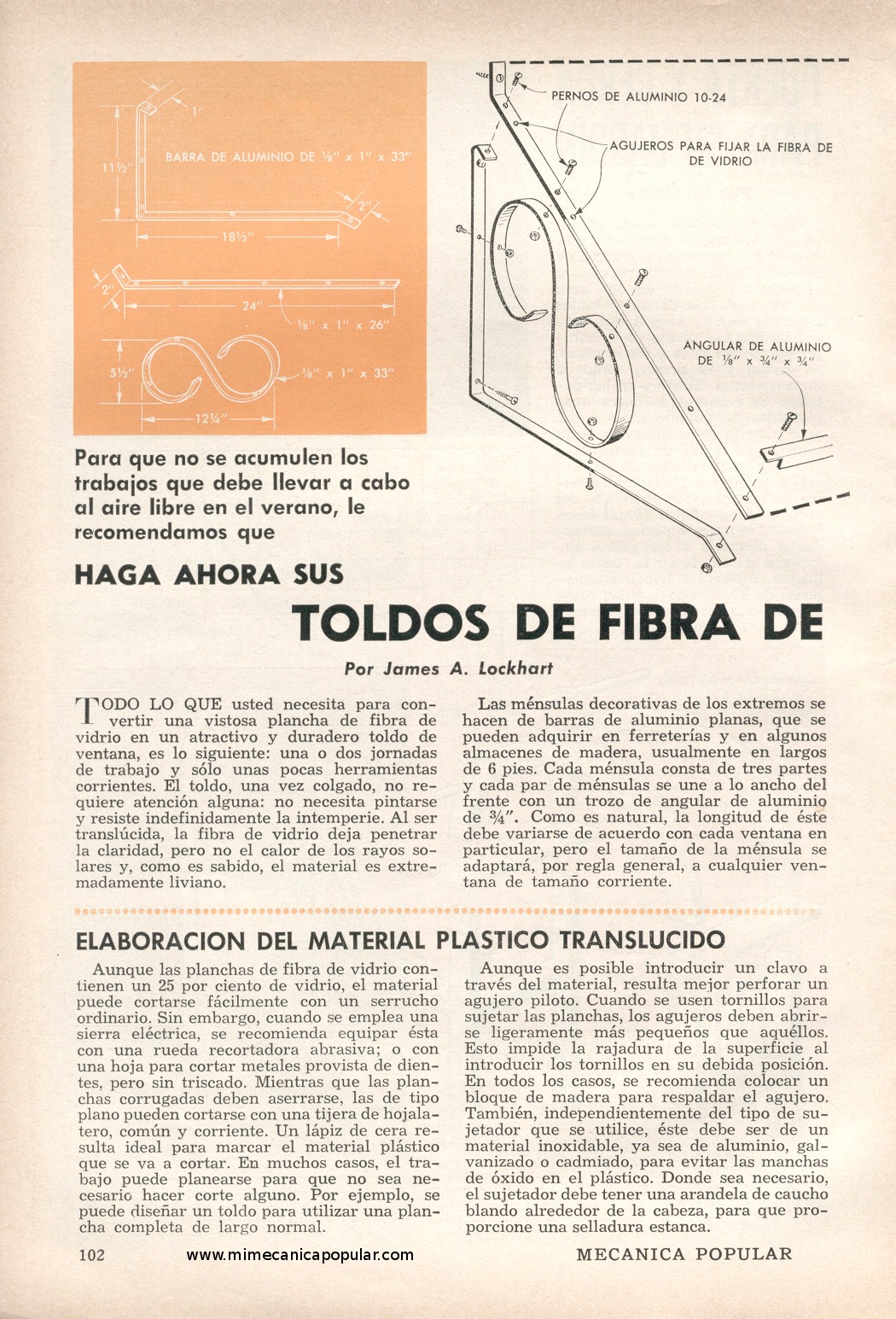 1"

11½"

BARRA DE ALUMINIO DE ⅛" x 1" x 33"

2"

18½"

2"

24"

⅛" x 1" x 26"

5½"

⅛" x 1" x 33"

12¼"

PERNOS DE ALUMINIO 10-24

AGUJEROS PARA FIJAR LA FIBRA DE DE VIDRIO

ANGULAR DE ALUMINIO DE ⅛" x ¾" x ¾"

Para que no se acumulen los trabajos que debe llevar a cabo al aire libre en el verano, le recomendamos que

HAGA AHORA SUS

TOLDOS DE FIBRA DE

Por James A. Lockhart

TODO LO QUE usted necesita para convertir una vistosa plancha de fibra de vidrio en un atractivo y duradero toldo de ventana, es lo siguiente: una o dos jornadas de trabajo y sólo unas pocas herramientas corrientes. El toldo, una vez colgado, no requiere atención alguna: no necesita pintarse y resiste indefinidamente la intemperie. Al ser translúcida, la fibra de vidrio deja penetrar la claridad, pero no el calor de los rayos solares y, como es sabido, el material es extremadamente liviano.

Las ménsulas decorativas de los extremos se hacen de barras de aluminio planas, que se pueden adquirir en ferreterías y en algunos almacenes de madera, usualmente en largos de 6 pies. Cada ménsula consta de tres partes y cada par de ménsulas se une a lo ancho del frente con un trozo de angular de aluminio de ¾". Como es natural, la longitud de éste debe variarse de acuerdo con cada ventana en particular, pero el tamaño de la ménsula se adaptará, por regla general, a cualquier ventana de tamaño corriente.

ELABORACION DEL MATERIAL PLASTICO TRANSLUCIDO

Aunque las planchas de fibra de vidrio contienen un 25 por ciento de vidrio, el material puede cortarse fácilmente con un serrucho ordinario. Sin embargo, cuando se emplea una sierra eléctrica, se recomienda equipar ésta con una rueda recortadora abrasiva; o con una hoja para cortar metales provista de dientes, pero sin triscado. Mientras que las planchas corrugadas deben aserrarse, las de tipo plano pueden cortarse con una tijera de hojalatero, común y corriente. Un lápiz de cera resulta ideal para marcar el material plástico que se va a cortar. En muchos casos, el trabajo puede planearse para que no sea necesario hacer corte alguno. Por ejemplo, se puede diseñar un toldo para utilizar una plancha completa de largo normal.

Aunque es posible introducir un clavo a través del material, resulta mejor perforar un agujero piloto. Cuando se usen tornillos para sujetar las planchas, los agujeros deben abrirse ligeramente más pequeños que aquéllos. Esto impide la rajadura de la superficie al introducir los tornillos en su debida posición. En todos los casos, se recomienda colocar un bloque de madera para respaldar el agujero. También, independientemente del tipo de sujetador que se utilice, éste debe ser de un material inoxidable, ya sea de aluminio, galvanizado o cadmiado, para evitar las manchas de óxido en el plástico. Donde sea necesario, el sujetador debe tener una arandela de caucho blando alrededor de la cabeza, para que proporcione una selladura estanca.

102 www.mimecanicapopular.com MECANICA POPULAR